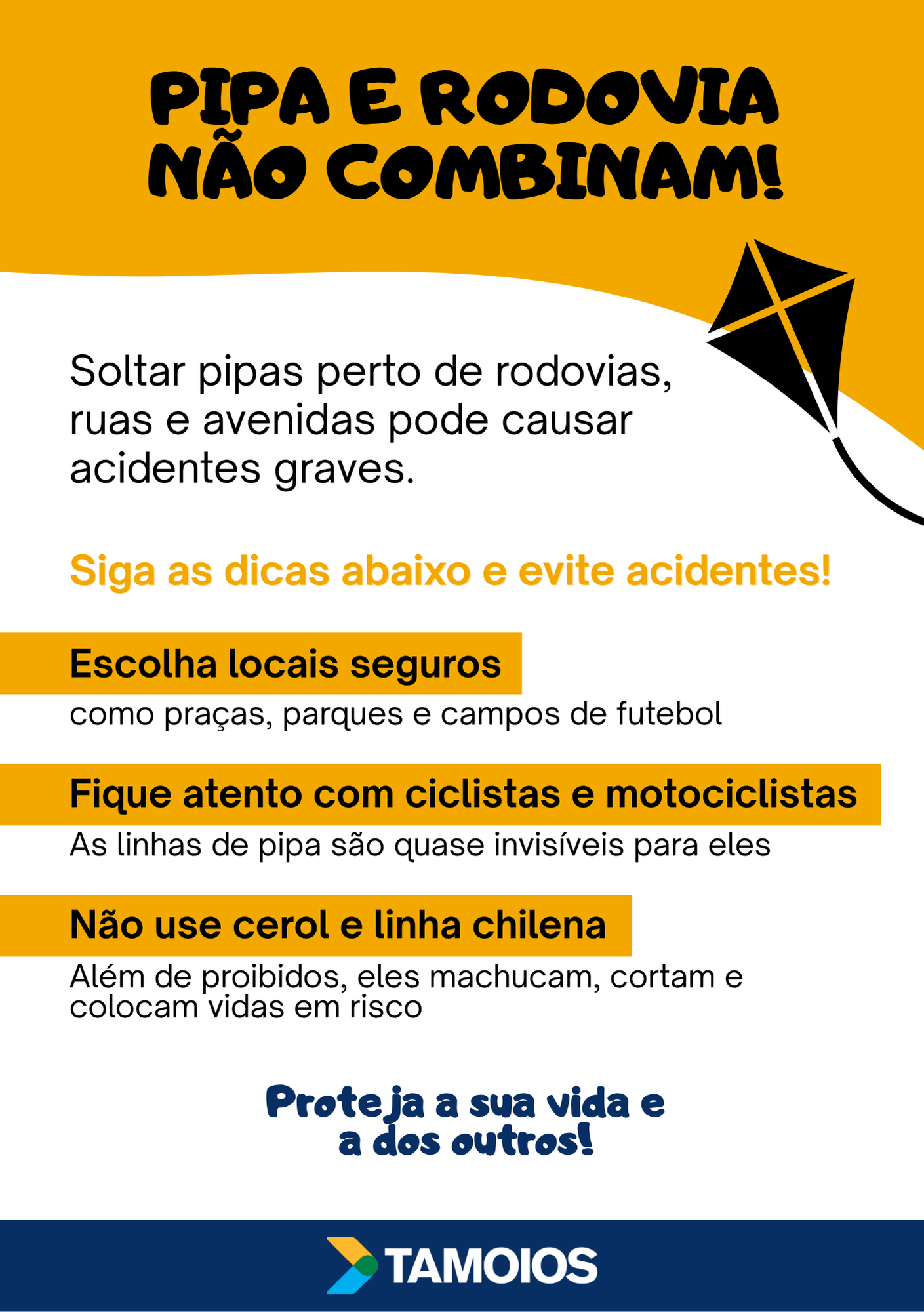 PIPA E RODOVIA NÃO COMBINAM!

Soltar pipas perto de rodovias, ruas e avenidas pode causar acidentes graves.

Siga as dicas abaixo e evite acidentes!

Escolha locais seguros

como praças, parques e campos de futebol

Fique atento com ciclistas e motociclistas

As linhas de pipa são quase invisíveis para eles

Não use cerol e linha chilena

Além de proibidos, eles machucam, cortam e colocam vidas em risco

Proteja a sua vida e a dos outros!

TAMOIOS